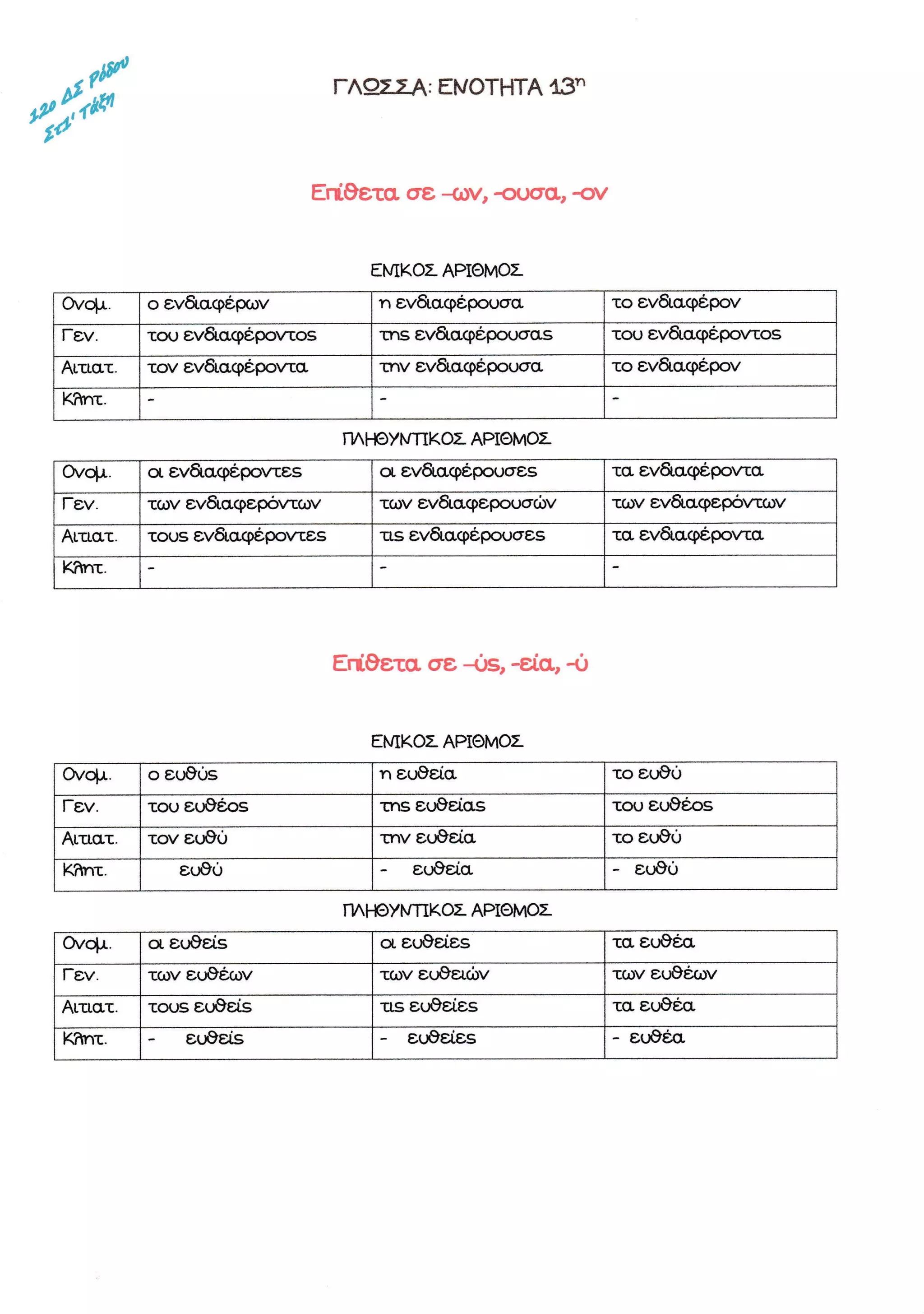 12ο ΔΣ Ρόδου
Στ1' Τάξη

ΓΛΩΣΣΑ: ΕΝΟΤΗΤΑ 13η

Επίθετα σε –ων, -ουσα, -ον

ΕΝΙΚΟΣ ΑΡΙΘΜΟΣ

| Ονομ. | ο ενδιαφέρων | η ενδιαφέρουσα | το ενδιαφέρον |
|---|---|---|---|
| Γεν. | του ενδιαφέροντος | της ενδιαφέρουσας | του ενδιαφέροντος |
| Αιτιατ. | τον ενδιαφέροντα | την ενδιαφέρουσα | το ενδιαφέρον |
| Κλητ. | - | - | - |

ΠΛΗΘΥΝΤΙΚΟΣ ΑΡΙΘΜΟΣ

| Ονομ. | οι ενδιαφέροντες | οι ενδιαφέρουσες | τα ενδιαφέροντα |
|---|---|---|---|
| Γεν. | των ενδιαφερόντων | των ενδιαφερουσών | των ενδιαφερόντων |
| Αιτιατ. | τους ενδιαφέροντες | τις ενδιαφέρουσες | τα ενδιαφέροντα |
| Κλητ. | - | - | - |

Επίθετα σε –ύς, -εία, -ύ

ΕΝΙΚΟΣ ΑΡΙΘΜΟΣ

| Ονομ. | ο ευθύς | η ευθεία | το ευθύ |
|---|---|---|---|
| Γεν. | του ευθέος | της ευθείας | του ευθέος |
| Αιτιατ. | τον ευθύ | την ευθεία | το ευθύ |
| Κλητ. | ευθύ | - ευθεία | - ευθύ |

ΠΛΗΘΥΝΤΙΚΟΣ ΑΡΙΘΜΟΣ

| Ονομ. | οι ευθείς | οι ευθείες | τα ευθέα |
|---|---|---|---|
| Γεν. | των ευθέων | των ευθειών | των ευθέων |
| Αιτιατ. | τους ευθείς | τις ευθείες | τα ευθέα |
| Κλητ. | - ευθείς | - ευθείες | - ευθέα |